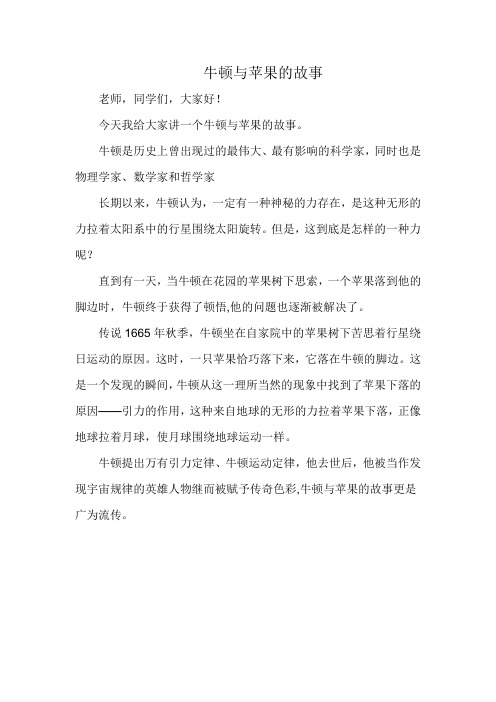 牛顿与苹果的故事

老师，同学们，大家好！

今天我给大家讲一个牛顿与苹果的故事。

牛顿是历史上曾出现过的最伟大、最有影响的科学家，同时也是物理学家、数学家和哲学家

长期以来，牛顿认为，一定有一种神秘的力存在，是这种无形的力拉着太阳系中的行星围绕太阳旋转。但是，这到底是怎样的一种力呢？

直到有一天，当牛顿在花园的苹果树下思索，一个苹果落到他的脚边时，牛顿终于获得了顿悟,他的问题也逐渐被解决了。

传说 1665 年秋季，牛顿坐在自家院中的苹果树下苦思着行星绕日运动的原因。这时，一只苹果恰巧落下来，它落在牛顿的脚边。这是一个发现的瞬间，牛顿从这一理所当然的现象中找到了苹果下落的原因——引力的作用，这种来自地球的无形的力拉着苹果下落，正像地球拉着月球，使月球围绕地球运动一样。

牛顿提出万有引力定律、牛顿运动定律，他去世后，他被当作发现宇宙规律的英雄人物继而被赋予传奇色彩,牛顿与苹果的故事更是广为流传。